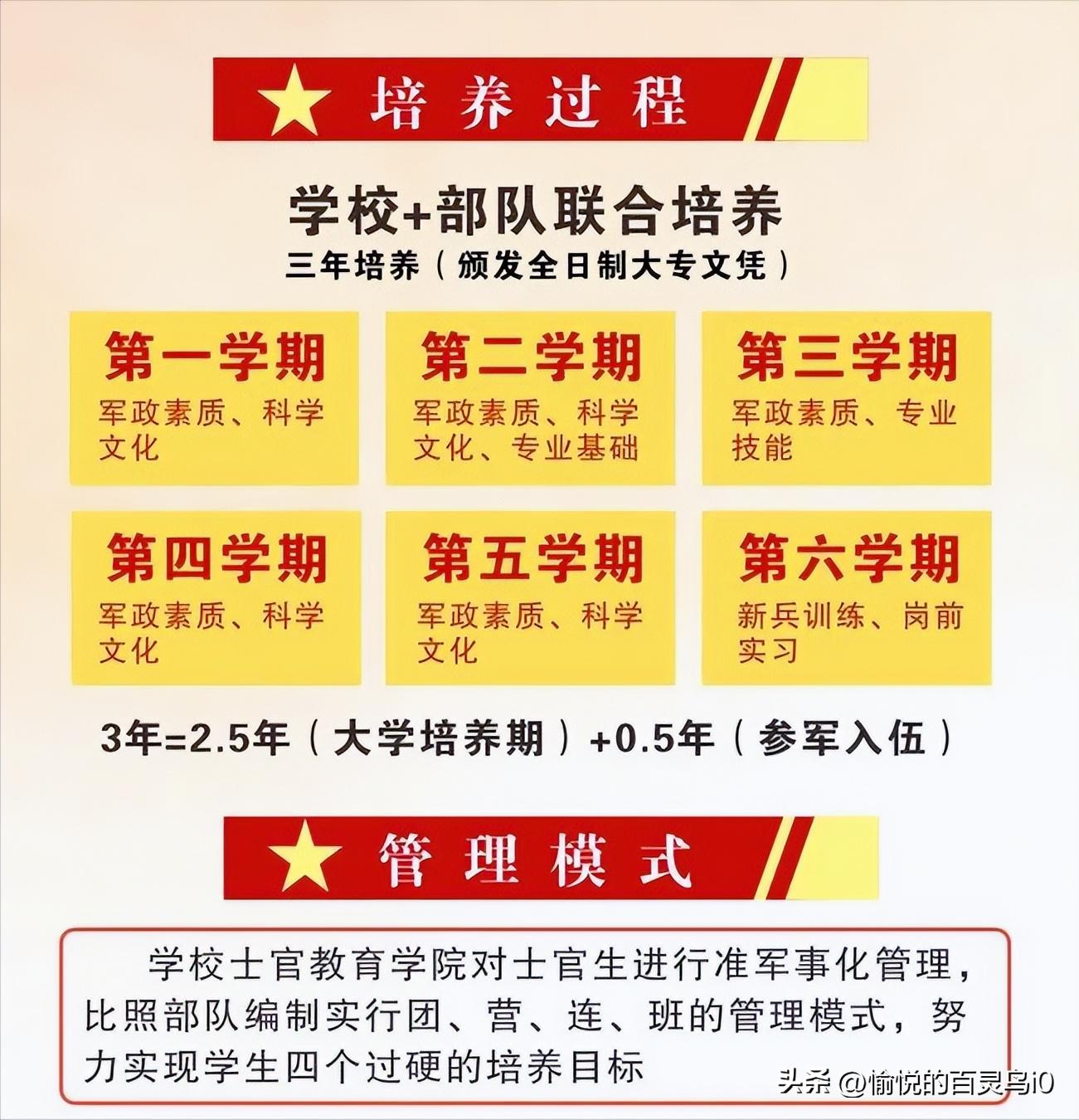 培养过程

学校+部队联合培养
三年培养（颁发全日制大专文凭）

第一学期
军政素质、科学文化

第二学期
军政素质、科学文化、专业基础

第三学期
军政素质、专业技能

第四学期
军政素质、科学文化

第五学期
军政素质、科学文化

第六学期
新兵训练、岗前实习

3年=2.5年（大学培养期）+0.5年（参军入伍）

管理模式

学校士官教育学院对士官生进行准军事化管理，比照部队编制实行团、营、连、班的管理模式，努力实现学生四个过硬的培养目标

头条 @愉悦的百灵鸟i0